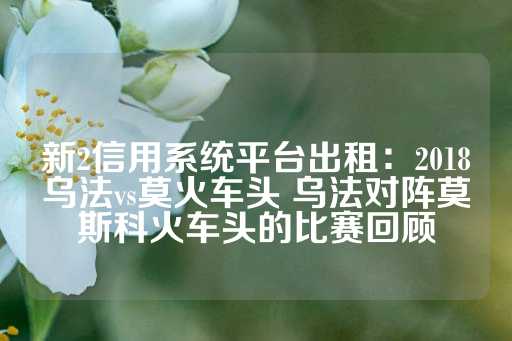 新2信用系统平台出租：2018乌法vs莫火车头 乌法对阵莫斯科火车头的比赛回顾